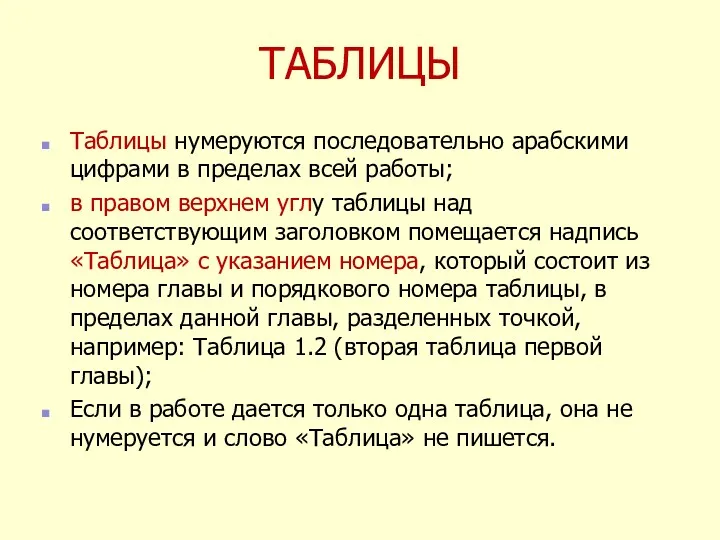 ТАБЛИЦЫ

Таблицы нумеруются последовательно арабскими цифрами в пределах всей работы;

в правом верхнем углу таблицы над соответствующим заголовком помещается надпись «Таблица» с указанием номера, который состоит из номера главы и порядкового номера таблицы, в пределах данной главы, разделенных точкой, например: Таблица 1.2 (вторая таблица первой главы);

Если в работе дается только одна таблица, она не нумеруется и слово «Таблица» не пишется.